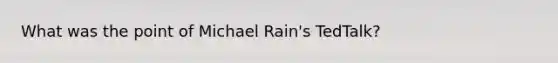 What was the point of Michael Rain's TedTalk?